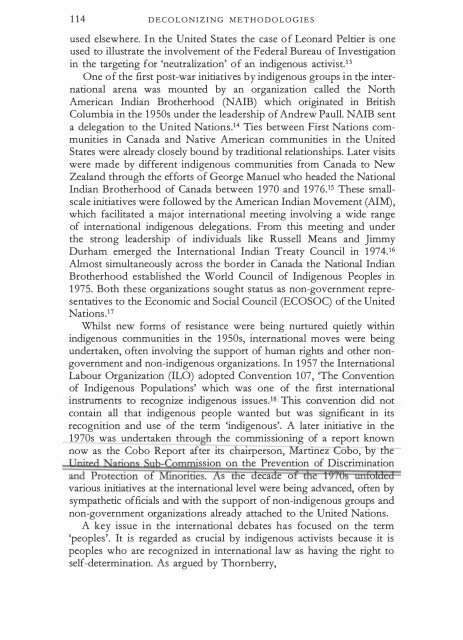 114 DECOLONIZING METHODOLOGIES

used elsewhere. In the United States the case of Leonard Peltier is one used to illustrate the involvement of the Federal Bureau of Investigation in the targeting for 'neutralization' of an indigenous activist.$^{13}$

One of the first post-war initiatives by indigenous groups in the international arena was mounted by an organization called the North American Indian Brotherhood (NAIB) which originated in British Columbia in the 1950s under the leadership of Andrew Paull. NAIB sent a delegation to the United Nations.$^{14}$ Ties between First Nations communities in Canada and Native American communities in the United States were already closely bound by traditional relationships. Later visits were made by different indigenous communities from Canada to New Zealand through the efforts of George Manuel who headed the National Indian Brotherhood of Canada between 1970 and 1976.$^{15}$ These small-scale initiatives were followed by the American Indian Movement (AIM), which facilitated a major international meeting involving a wide range of international indigenous delegations. From this meeting and under the strong leadership of individuals like Russell Means and Jimmy Durham emerged the International Indian Treaty Council in 1974.$^{16}$ Almost simultaneously across the border in Canada the National Indian Brotherhood established the World Council of Indigenous Peoples in 1975. Both these organizations sought status as non-government representatives to the Economic and Social Council (ECOSOC) of the United Nations.$^{17}$

Whilst new forms of resistance were being nurtured quietly within indigenous communities in the 1950s, international moves were being undertaken, often involving the support of human rights and other non-government and non-indigenous organizations. In 1957 the International Labour Organization (ILO) adopted Convention 107, 'The Convention of Indigenous Populations' which was one of the first international instruments to recognize indigenous issues.$^{18}$ This convention did not contain all that indigenous people wanted but was significant in its recognition and use of the term 'indigenous'. A later initiative in the 1970s was undertaken through the commissioning of a report known now as the Cobo Report after its chairperson, Martinez Cobo, by the United Nations Sub-Commission on the Prevention of Discrimination and Protection of Minorities. As the decade of the 1970s unfolded various initiatives at the international level were being advanced, often by sympathetic officials and with the support of non-indigenous groups and non-government organizations already attached to the United Nations.

A key issue in the international debates has focused on the term 'peoples'. It is regarded as crucial by indigenous activists because it is peoples who are recognized in international law as having the right to self-determination. As argued by Thornberry,